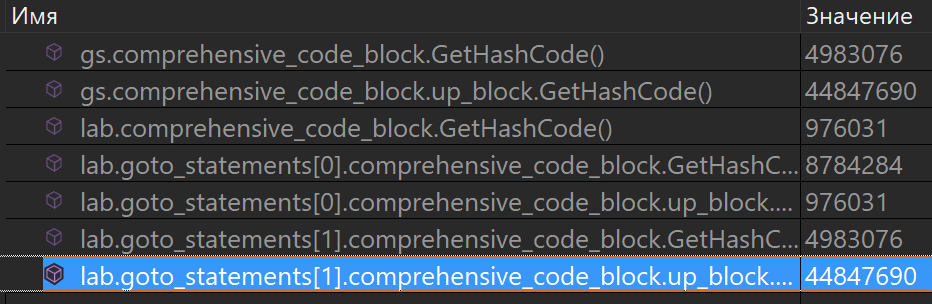 | Имя | Значение |
|---|---|
| gs.comprehensive_code_block.GetHashCode() | 4983076 |
| gs.comprehensive_code_block.up_block.GetHashCode() | 44847690 |
| lab.comprehensive_code_block.GetHashCode() | 976031 |
| lab.goto_statements[0].comprehensive_code_block.GetHashC... | 8784284 |
| lab.goto_statements[0].comprehensive_code_block.up_block.... | 976031 |
| lab.goto_statements[1].comprehensive_code_block.GetHashC... | 4983076 |
| lab.goto_statements[1].comprehensive_code_block.up_block.... | 44847690 |